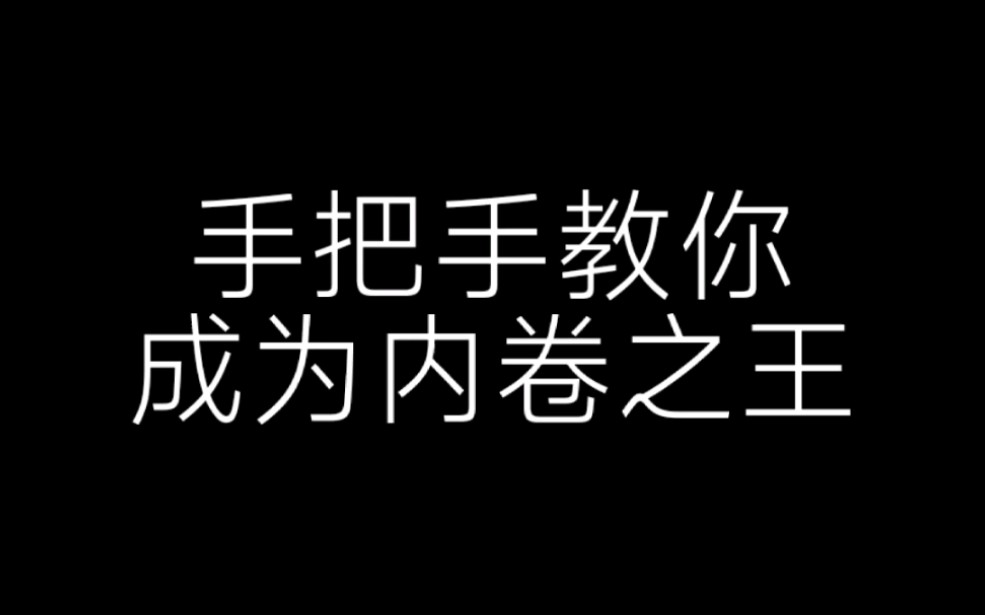 手把手教你
成为内卷之王